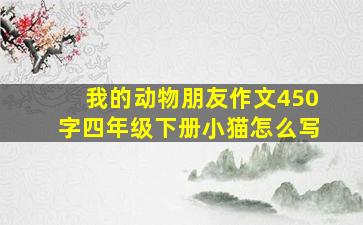 我的动物朋友作文450字四年级下册小猫怎么写